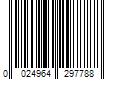 0 024964 297788